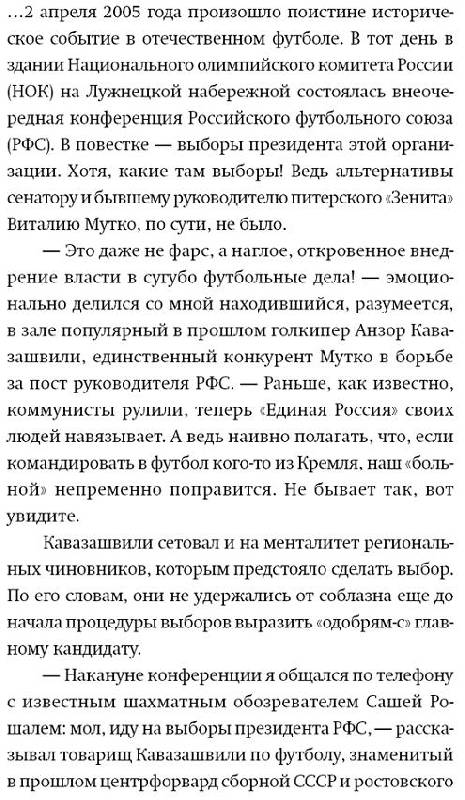 …2 апреля 2005 года произошло поистине историческое событие в отечественном футболе. В тот день в здании Национального олимпийского комитета России (НОК) на Лужнецкой набережной состоялась внеочередная конференция Российского футбольного союза (РФС). В повестке — выборы президента этой организации. Хотя, какие там выборы! Ведь альтернативы сенатору и бывшему руководителю питерского «Зенита» Виталию Мутко, по сути, не было.

— Это даже не фарс, а наглое, откровенное внедрение власти в сугубо футбольные дела! — эмоционально делился со мной находившийся, разумеется, в зале популярный в прошлом голкипер Анзор Кавазашвили, единственный конкурент Мутко в борьбе за пост руководителя РФС. — Раньше, как известно, коммунисты рулили, теперь «Единая Россия» своих людей навязывает. А ведь наивно полагать, что, если командировать в футбол кого-то из Кремля, наш «больной» непременно поправится. Не бывает так, вот увидите.

Кавазашвили сетовал и на менталитет региональных чиновников, которым предстояло сделать выбор. По его словам, они не удержались от соблазна еще до начала процедуры выборов выразить «одобрям-с» главному кандидату.

— Накануне конференции я общался по телефону с известным шахматным обозревателем Сашей Рошалем: мол, иду на выборы президента РФС, — рассказывал товарищ Кавазашвили по футболу, знаменитый в прошлом центрфорвард сборной СССР и ростовского